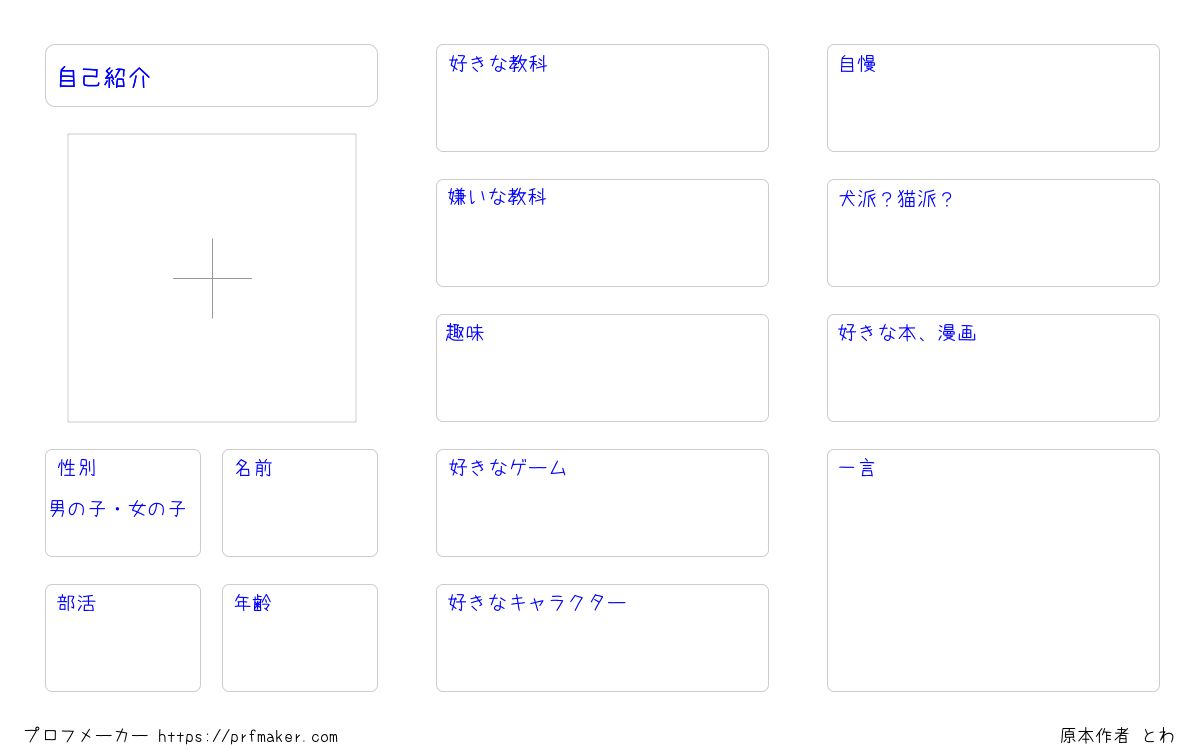 自己紹介

性別

男の子・女の子

名前

部活

年齢

好きな教科

嫌いな教科

趣味

好きなゲーム

好きなキャラクター

自慢

犬派？猫派？

好きな本、漫画

一言

プロフメーカー https://prfmaker.com

原本作者 とわ